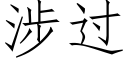 涉过